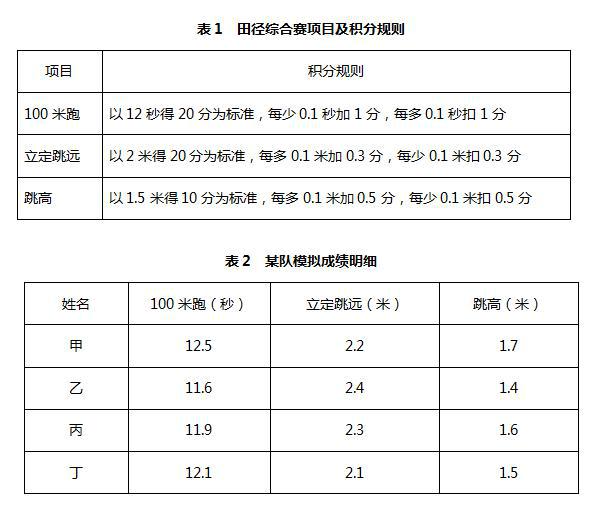 表 1　田径综合赛项目及积分规则

| 项目 | 积分规则 |
|---|---|
| 100 米跑 | 以 12 秒得 20 分为标准，每少 0.1 秒加 1 分，每多 0.1 秒扣 1 分 |
| 立定跳远 | 以 2 米得 20 分为标准，每多 0.1 米加 0.3 分，每少 0.1 米扣 0.3 分 |
| 跳高 | 以 1.5 米得 10 分为标准，每多 0.1 米加 0.5 分，每少 0.1 米扣 0.5 分 |

表 2　某队模拟成绩明细

| 姓名 | 100 米跑（秒） | 立定跳远（米） | 跳高（米） |
|---|---|---|---|
| 甲 | 12.5 | 2.2 | 1.7 |
| 乙 | 11.6 | 2.4 | 1.4 |
| 丙 | 11.9 | 2.3 | 1.6 |
| 丁 | 12.1 | 2.1 | 1.5 |